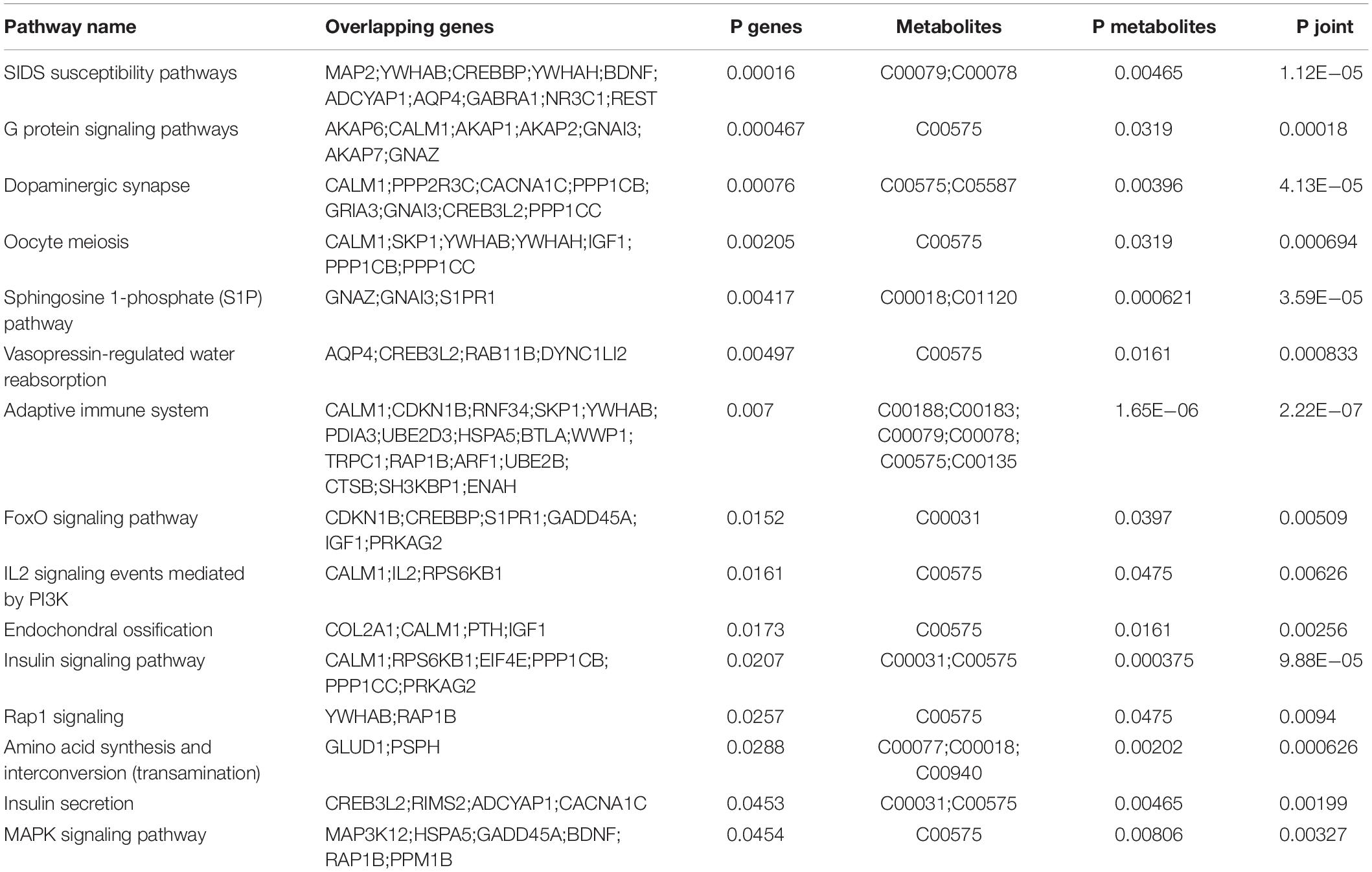 | Pathway name | Overlapping genes | P genes | Metabolites | P metabolites | P joint |
|---|---|---|---|---|---|
| SIDS susceptibility pathways | MAP2;YWHAB;CREBBP;YWHAH;BDNF; ADCYAP1;AQP4;GABRA1;NR3C1;REST | 0.00016 | C00079;C00078 | 0.00465 | 1.12E−05 |
| G protein signaling pathways | AKAP6;CALM1;AKAP1;AKAP2;GNAI3; AKAP7;GNAZ | 0.000467 | C00575 | 0.0319 | 0.00018 |
| Dopaminergic synapse | CALM1;PPP2R3C;CACNA1C;PPP1CB; GRIA3;GNAI3;CREB3L2;PPP1CC | 0.00076 | C00575;C05587 | 0.00396 | 4.13E−05 |
| Oocyte meiosis | CALM1;SKP1;YWHAB;YWHAH;IGF1; PPP1CB;PPP1CC | 0.00205 | C00575 | 0.0319 | 0.000694 |
| Sphingosine 1-phosphate (S1P) pathway | GNAZ;GNAI3;S1PR1 | 0.00417 | C00018;C01120 | 0.000621 | 3.59E−05 |
| Vasopressin-regulated water reabsorption | AQP4;CREB3L2;RAB11B;DYNC1LI2 | 0.00497 | C00575 | 0.0161 | 0.000833 |
| Adaptive immune system | CALM1;CDKN1B;RNF34;SKP1;YWHAB; PDIA3;UBE2D3;HSPA5;BTLA;WWP1; TRPC1;RAP1B;ARF1;UBE2B; CTSB;SH3KBP1;ENAH | 0.007 | C00188;C00183; C00079;C00078; C00575;C00135 | 1.65E−06 | 2.22E−07 |
| FoxO signaling pathway | CDKN1B;CREBBP;S1PR1;GADD45A; IGF1;PRKAG2 | 0.0152 | C00031 | 0.0397 | 0.00509 |
| IL2 signaling events mediated by PI3K | CALM1;IL2;RPS6KB1 | 0.0161 | C00575 | 0.0475 | 0.00626 |
| Endochondral ossification | COL2A1;CALM1;PTH;IGF1 | 0.0173 | C00575 | 0.0161 | 0.00256 |
| Insulin signaling pathway | CALM1;RPS6KB1;EIF4E;PPP1CB; PPP1CC;PRKAG2 | 0.0207 | C00031;C00575 | 0.000375 | 9.88E−05 |
| Rap1 signaling | YWHAB;RAP1B | 0.0257 | C00575 | 0.0475 | 0.0094 |
| Amino acid synthesis and interconversion (transamination) | GLUD1;PSPH | 0.0288 | C00077;C00018; C00940 | 0.00202 | 0.000626 |
| Insulin secretion | CREB3L2;RIMS2;ADCYAP1;CACNA1C | 0.0453 | C00031;C00575 | 0.00465 | 0.00199 |
| MAPK signaling pathway | MAP3K12;HSPA5;GADD45A;BDNF; RAP1B;PPM1B | 0.0454 | C00575 | 0.00806 | 0.00327 |